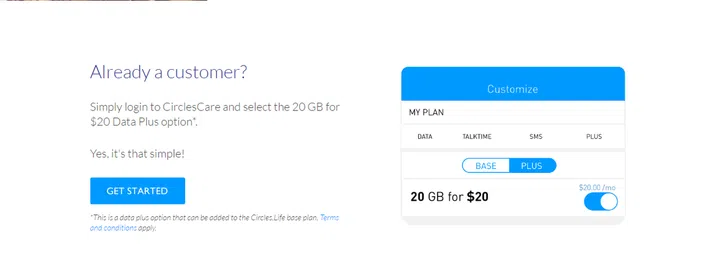 Already a customer?

Simply login to CirclesCare and select the 20 GB for $20 Data Plus option*.

Yes, it's that simple!

GET STARTED

*This is a data plus option that can be added to the Circles.Life base plan. Terms and conditions apply.

Customize

MY PLAN

DATA TALKTIME SMS PLUS

BASE PLUS

20 GB for $20

$20.00 /mo